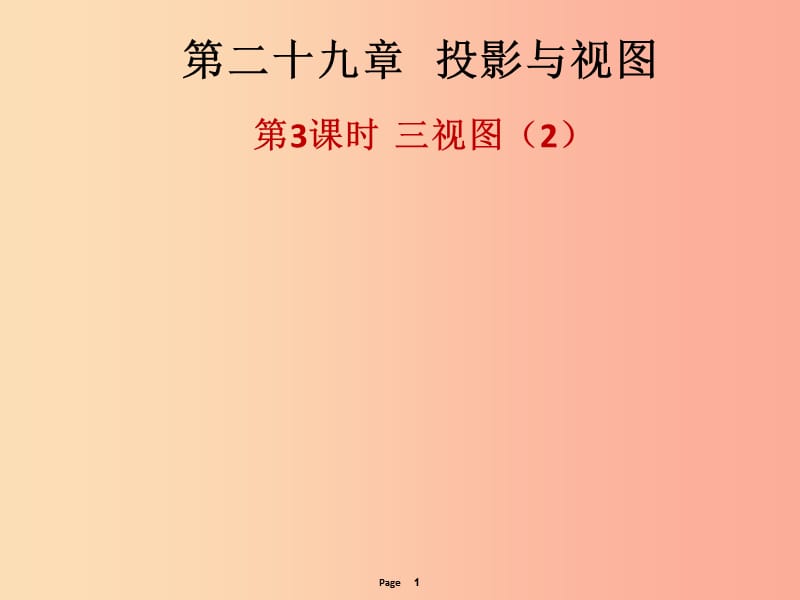 第二十九章　投影与视图

第3课时 三视图（2）

Page 1